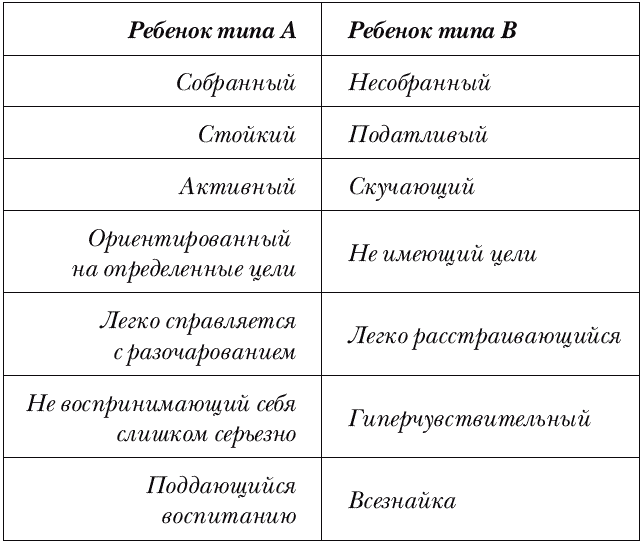 | Ребенок типа А | Ребенок типа В |
|---|---|
| Собранный | Несобранный |
| Стойкий | Податливый |
| Активный | Скучающий |
| Ориентированный на определенные цели | Не имеющий цели |
| Легко справляется с разочарованием | Легко расстраивающийся |
| Не воспринимающий себя слишком серьезно | Гиперчувствительный |
| Поддающийся воспитанию | Всезнайка |